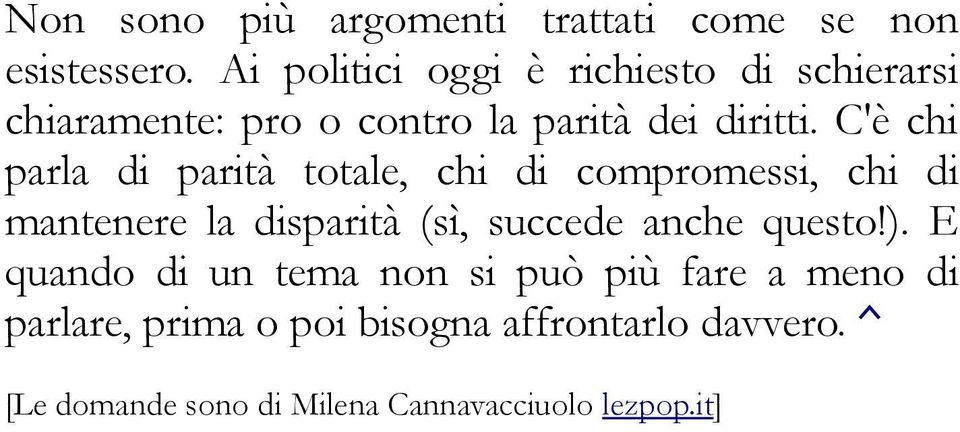 Non sono più argomenti trattati come se non esistessero. Ai politici oggi è richiesto di schierarsi chiaramente: pro o contro la parità dei diritti. C'è chi parla di parità totale, chi di compromessi, chi di mantenere la disparità (sì, succede anche questo!). E quando di un tema non si può più fare a meno di parlare, prima o poi bisogna affrontarlo davvero. ^

[Le domande sono di Milena Cannavacciuolo lezpop.it]